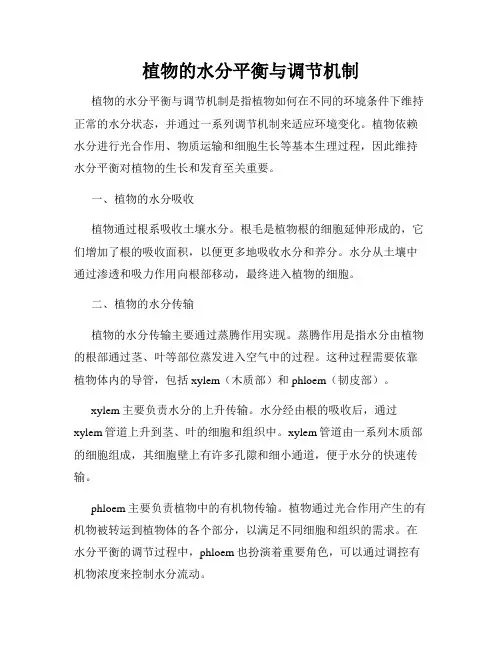 植物的水分平衡与调节机制

植物的水分平衡与调节机制是指植物如何在不同的环境条件下维持正常的水分状态，并通过一系列调节机制来适应环境变化。植物依赖水分进行光合作用、物质运输和细胞生长等基本生理过程，因此维持水分平衡对植物的生长和发育至关重要。

一、植物的水分吸收

植物通过根系吸收土壤水分。根毛是植物根的细胞延伸形成的，它们增加了根的吸收面积，以便更多地吸收水分和养分。水分从土壤中通过渗透和吸力作用向根部移动，最终进入植物的细胞。

二、植物的水分传输

植物的水分传输主要通过蒸腾作用实现。蒸腾作用是指水分由植物的根部通过茎、叶等部位蒸发进入空气中的过程。这种过程需要依靠植物体内的导管，包括 xylem（木质部）和 phloem（韧皮部）。

xylem 主要负责水分的上升传输。水分经由根的吸收后，通过 xylem 管道上升到茎、叶的细胞和组织中。xylem 管道由一系列木质部的细胞组成，其细胞壁上有许多孔隙和细小通道，便于水分的快速传输。

phloem 主要负责植物中的有机物传输。植物通过光合作用产生的有机物被转运到植物体的各个部分，以满足不同细胞和组织的需求。在水分平衡的调节过程中，phloem 也扮演着重要角色，可以通过调控有机物浓度来控制水分流动。